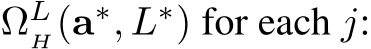 $\Omega_H^L(\mathbf{a}^*, L^*)$ for each $j$: